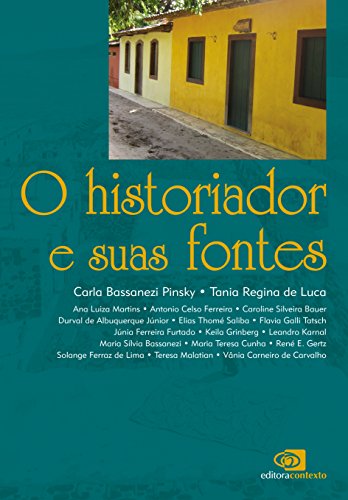 O historiador e suas fontes

Carla Bassanezi Pinsky • Tania Regina de Luca

Ana Luiza Martins • Antonio Celso Ferreira • Caroline Silveira Bauer
Durval de Albuquerque Júnior • Elias Thomé Saliba • Flavia Galli Tatsch
Júnia Ferreira Furtado • Keila Grinberg • Leandro Karnal
Maria Silvia Bassanezi • Maria Teresa Cunha • René E. Gertz
Solange Ferraz de Lima • Teresa Malatian • Vânia Carneiro de Carvalho

editoracontexto